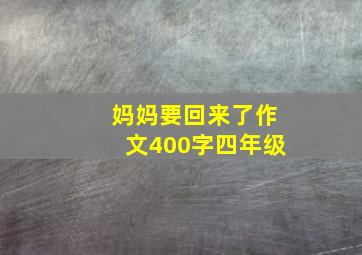 妈妈要回来了作文400字四年级